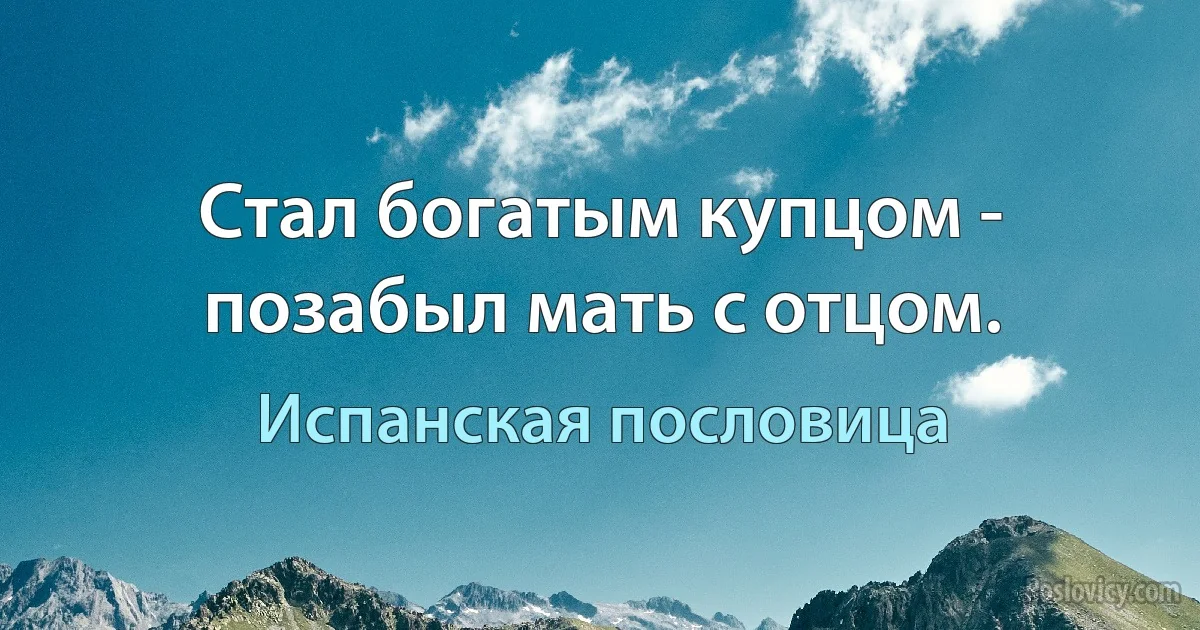 Стал богатым купцом - позабыл мать с отцом.

Испанская пословица

poslovicy.com